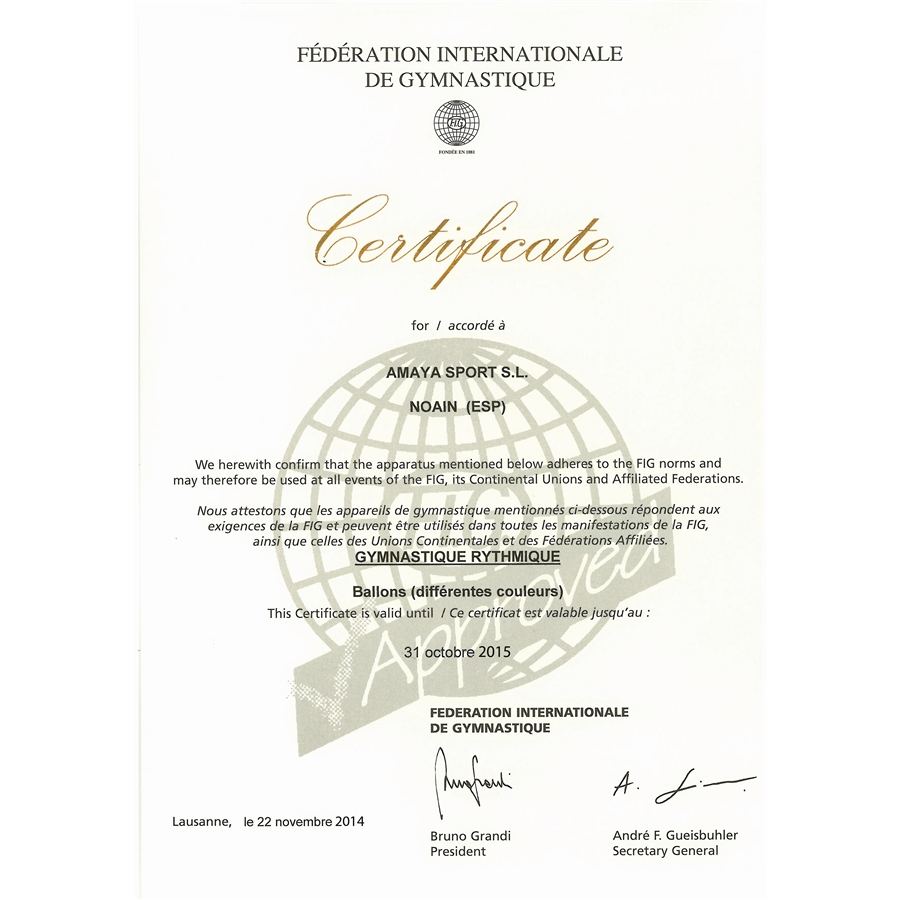 FÉDÉRATION INTERNATIONALE
DE GYMNASTIQUE

FIG

FONDÉE EN 1881

Certificate

for / accordé à

AMAYA SPORT S.L.

NOAIN (ESP)

We herewith confirm that the apparatus mentioned below adheres to the FIG norms and may therefore be used at all events of the FIG, its Continental Unions and Affiliated Federations.

Nous attestons que les appareils de gymnastique mentionnés ci-dessous répondent aux exigences de la FIG et peuvent être utilisés dans toutes les manifestations de la FIG, ainsi que celles des Unions Continentales et des Fédérations Affiliées.

GYMNASTIQUE RYTHMIQUE

Ballons (différentes couleurs)

This Certificate is valid until / Ce certificat est valable jusqu'au :

31 octobre 2015

FIG Approved

FEDERATION INTERNATIONALE
DE GYMNASTIQUE

Lausanne, le 22 novembre 2014

Bruno Grandi
President

André F. Gueisbuhler
Secretary General